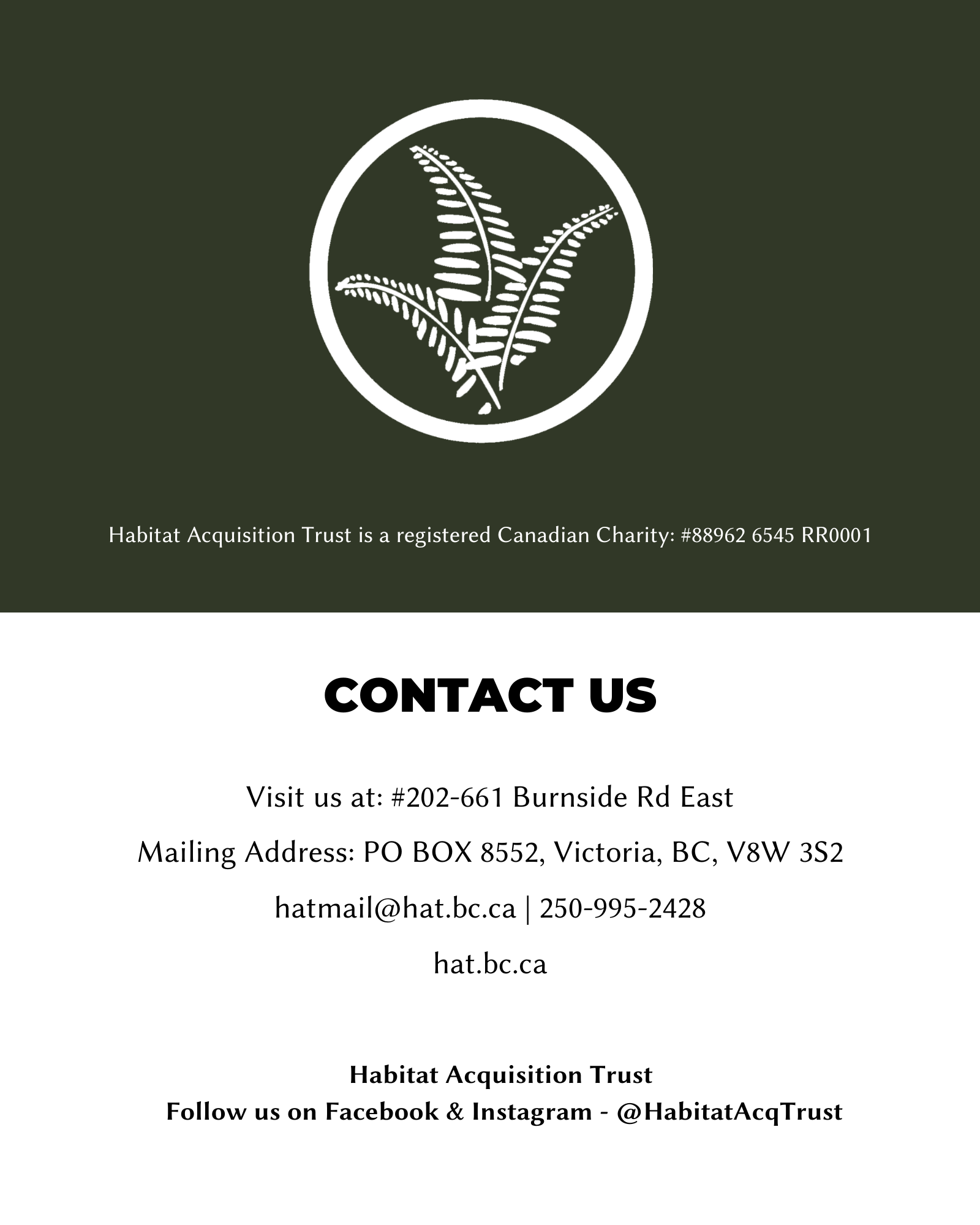 Habitat Acquisition Trust is a registered Canadian Charity: #88962 6545 RR0001

CONTACT US

Visit us at: #202-661 Burnside Rd East

Mailing Address: PO BOX 8552, Victoria, BC, V8W 3S2

hatmail@hat.bc.ca | 250-995-2428

hat.bc.ca

Habitat Acquisition Trust
Follow us on Facebook & Instagram - @HabitatAcqTrust